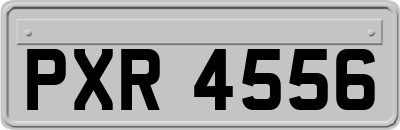 PXR 4556